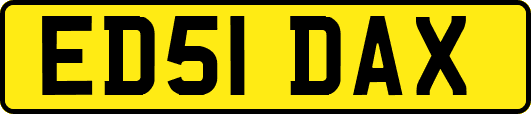 ED51 DAX